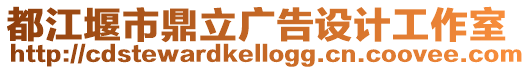 都江堰市鼎立广告设计工作室
http://cdstewardkellogg.cn.coovee.com